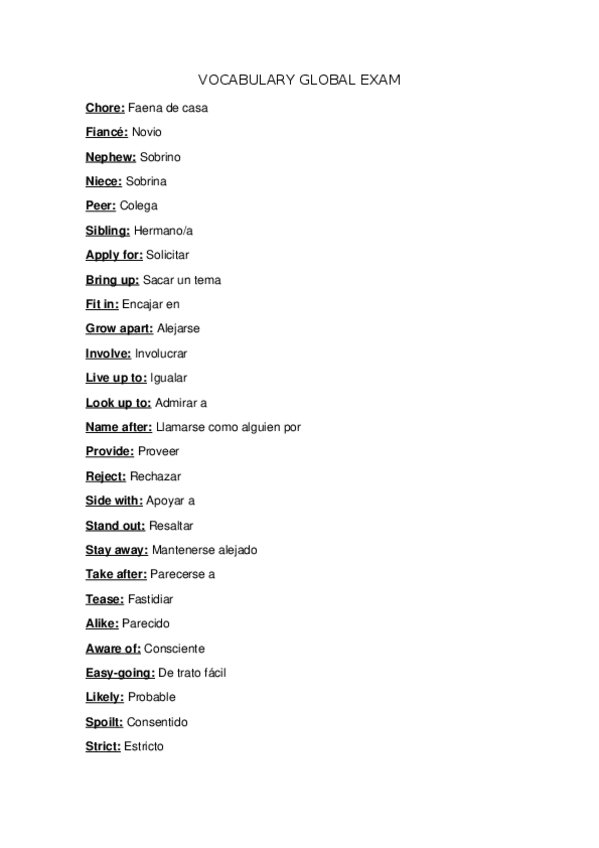 VOCABULARY GLOBAL EXAM

Chore: Faena de casa

Fiancé: Novio

Nephew: Sobrino

Niece: Sobrina

Peer: Colega

Sibling: Hermano/a

Apply for: Solicitar

Bring up: Sacar un tema

Fit in: Encajar en

Grow apart: Alejarse

Involve: Involucrar

Live up to: Igualar

Look up to: Admirar a

Name after: Llamarse como alguien por

Provide: Proveer

Reject: Rechazar

Side with: Apoyar a

Stand out: Resaltar

Stay away: Mantenerse alejado

Take after: Parecerse a

Tease: Fastidiar

Alike: Parecido

Aware of: Consciente

Easy-going: De trato fácil

Likely: Probable

Spoilt: Consentido

Strict: Estricto